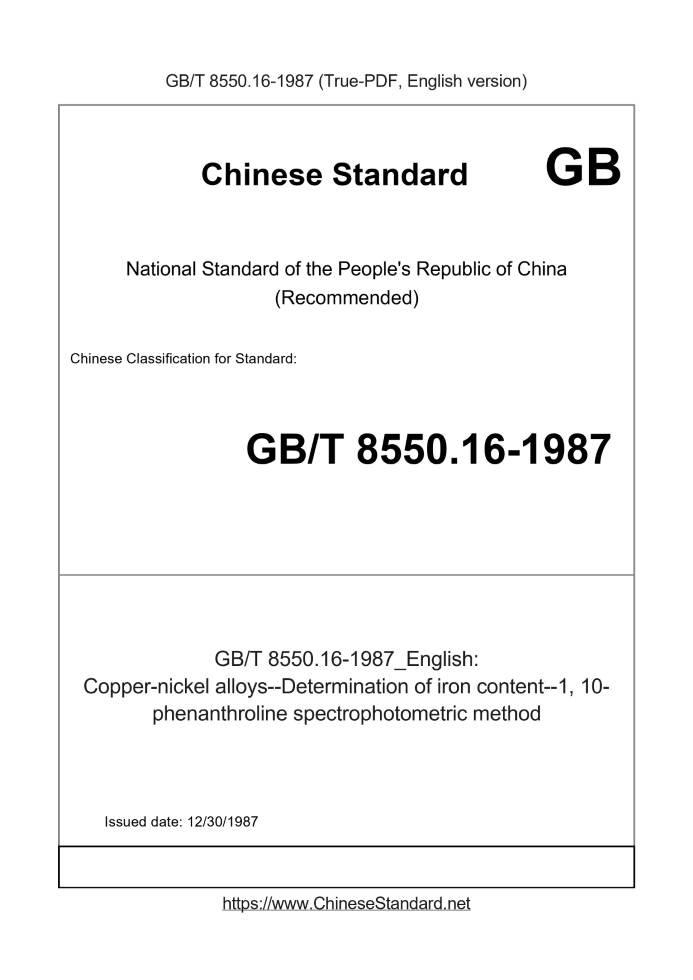 GB/T 8550.16-1987 (True-PDF, English version)

Chinese Standard GB

National Standard of the People's Republic of China (Recommended)

Chinese Classification for Standard:

GB/T 8550.16-1987

GB/T 8550.16-1987_English: Copper-nickel alloys--Determination of iron content--1, 10-phenanthroline spectrophotometric method

Issued date: 12/30/1987

https://www.ChineseStandard.net